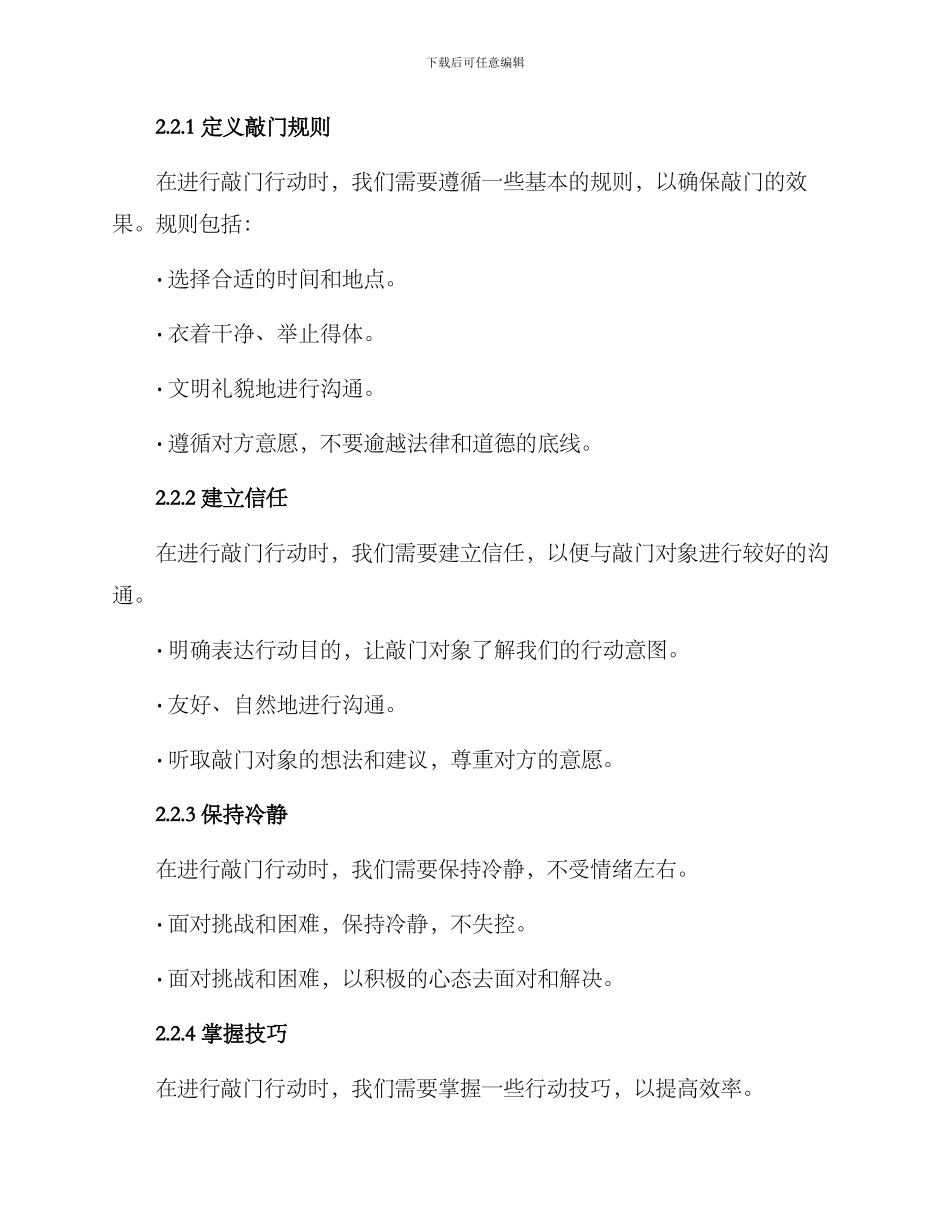 下载后可任意编辑

2.2.1 定义敲门规则

在进行敲门行动时，我们需要遵循一些基本的规则，以确保敲门的效果。规则包括：

· 选择合适的时间和地点。

· 衣着干净、举止得体。

· 文明礼貌地进行沟通。

· 遵循对方意愿，不要逾越法律和道德的底线。

2.2.2 建立信任

在进行敲门行动时，我们需要建立信任，以便与敲门对象进行较好的沟通。

· 明确表达行动目的，让敲门对象了解我们的行动意图。

· 友好、自然地进行沟通。

· 听取敲门对象的想法和建议，尊重对方的意愿。

2.2.3 保持冷静

在进行敲门行动时，我们需要保持冷静，不受情绪左右。

· 面对挑战和困难，保持冷静，不失控。

· 面对挑战和困难，以积极的心态去面对和解决。

2.2.4 掌握技巧

在进行敲门行动时，我们需要掌握一些行动技巧，以提高效率。